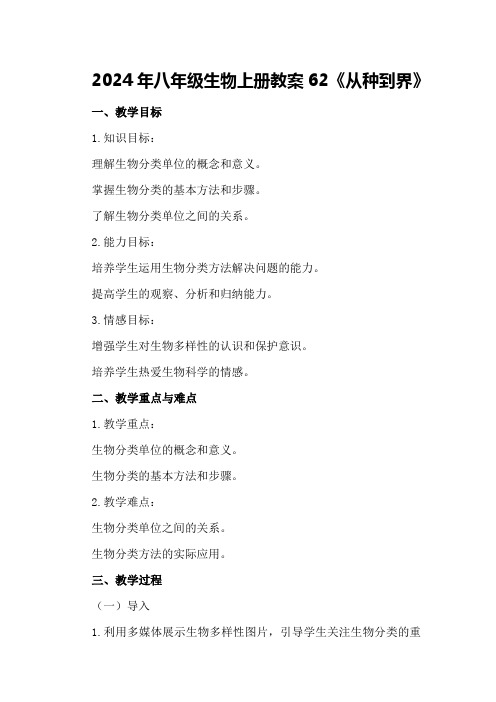 2024年八年级生物上册教案62《从种到界》

一、教学目标

1.知识目标：

理解生物分类单位的概念和意义。

掌握生物分类的基本方法和步骤。

了解生物分类单位之间的关系。

2.能力目标：

培养学生运用生物分类方法解决问题的能力。

提高学生的观察、分析和归纳能力。

3.情感目标：

增强学生对生物多样性的认识和保护意识。

培养学生热爱生物科学的情感。

二、教学重点与难点

1.教学重点：

生物分类单位的概念和意义。

生物分类的基本方法和步骤。

2.教学难点：

生物分类单位之间的关系。

生物分类方法的实际应用。

三、教学过程

（一）导入

1.利用多媒体展示生物多样性图片，引导学生关注生物分类的重